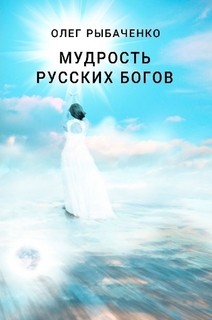 ОЛЕГ РЫБАЧЕНКО

МУДРОСТЬ РУССКИХ БОГОВ